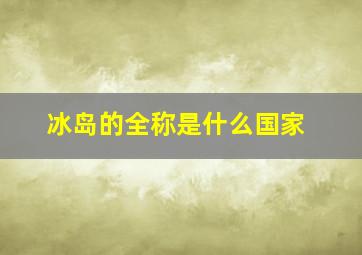 冰岛的全称是什么国家